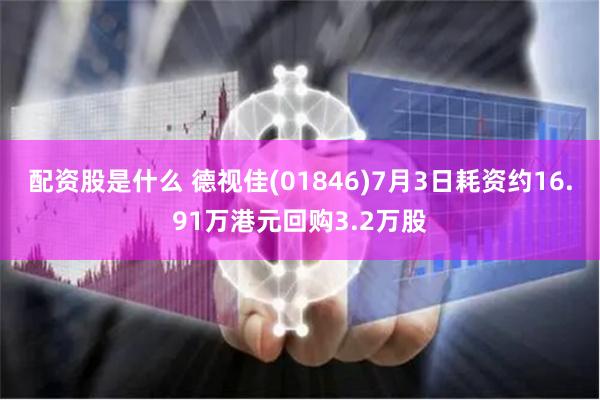 配资股是什么 德视佳(01846)7月3日耗资约16.91万港元回购3.2万股